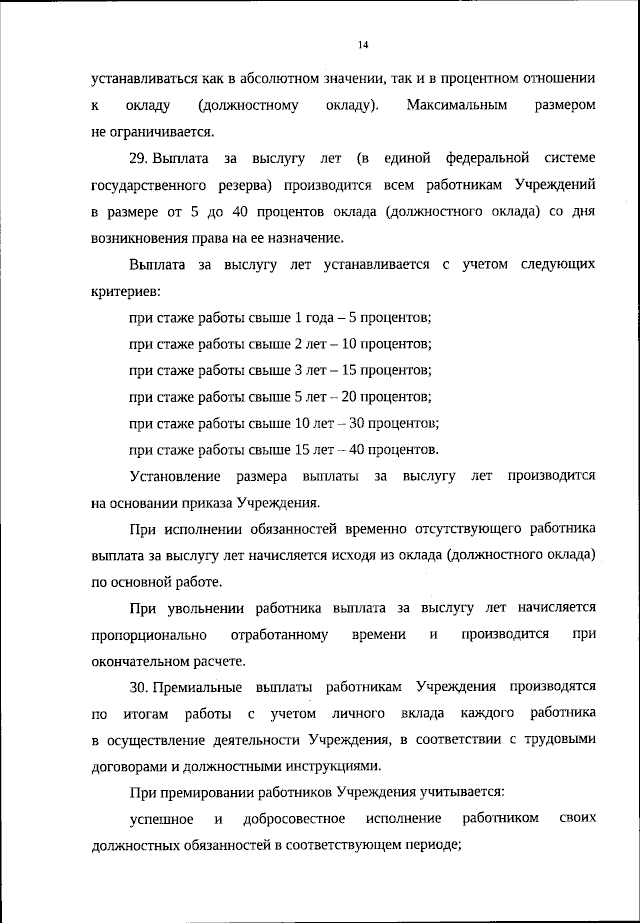 14

устанавливаться как в абсолютном значении, так и в процентном отношении к окладу (должностному окладу). Максимальным размером не ограничивается.

29. Выплата за выслугу лет (в единой федеральной системе государственного резерва) производится всем работникам Учреждений в размере от 5 до 40 процентов оклада (должностного оклада) со дня возникновения права на ее назначение.

Выплата за выслугу лет устанавливается с учетом следующих критериев:

при стаже работы свыше 1 года – 5 процентов;

при стаже работы свыше 2 лет – 10 процентов;

при стаже работы свыше 3 лет – 15 процентов;

при стаже работы свыше 5 лет – 20 процентов;

при стаже работы свыше 10 лет – 30 процентов;

при стаже работы свыше 15 лет – 40 процентов.

Установление размера выплаты за выслугу лет производится на основании приказа Учреждения.

При исполнении обязанностей временно отсутствующего работника выплата за выслугу лет начисляется исходя из оклада (должностного оклада) по основной работе.

При увольнении работника выплата за выслугу лет начисляется пропорционально отработанному времени и производится при окончательном расчете.

30. Премиальные выплаты работникам Учреждения производятся по итогам работы с учетом личного вклада каждого работника в осуществление деятельности Учреждения, в соответствии с трудовыми договорами и должностными инструкциями.

При премировании работников Учреждения учитывается:

успешное и добросовестное исполнение работником своих должностных обязанностей в соответствующем периоде;